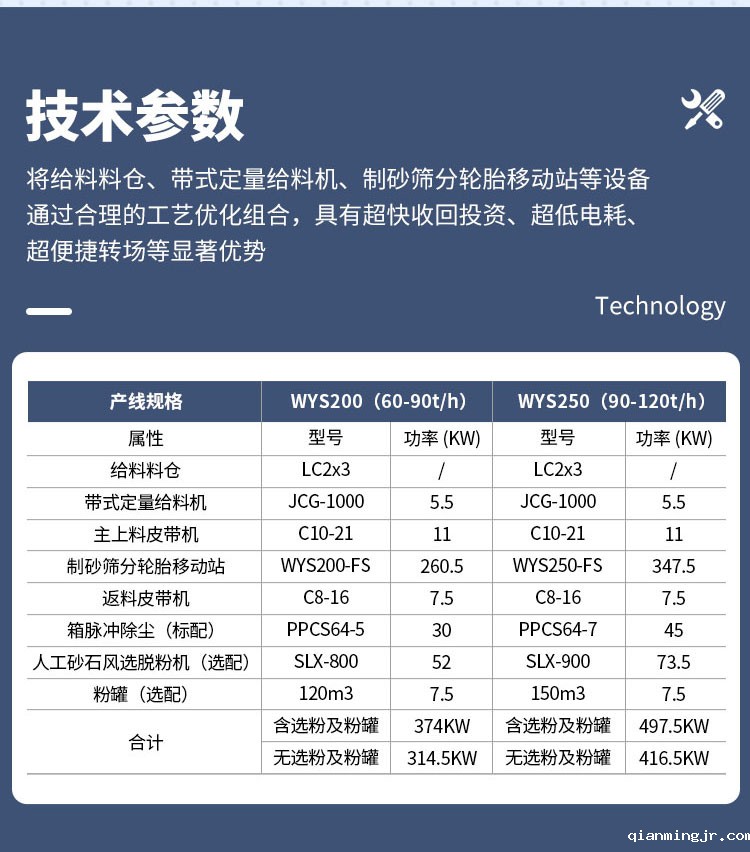 技术参数

将给料料仓、带式定量给料机、制砂筛分轮胎移动站等设备通过合理的工艺优化组合，具有超快收回投资、超低电耗、超便捷转场等显著优势

Technology

| 产线规格 | WYS200（60-90t/h） | | WYS250（90-120t/h） | |
|---|---|---|---|---|
| 属性 | 型号 | 功率 (KW) | 型号 | 功率 (KW) |
| 给料料仓 | LC2x3 | / | LC2x3 | / |
| 带式定量给料机 | JCG-1000 | 5.5 | JCG-1000 | 5.5 |
| 主上料皮带机 | C10-21 | 11 | C10-21 | 11 |
| 制砂筛分轮胎移动站 | WYS200-FS | 260.5 | WYS250-FS | 347.5 |
| 返料皮带机 | C8-16 | 7.5 | C8-16 | 7.5 |
| 箱脉冲除尘（标配） | PPCS64-5 | 30 | PPCS64-7 | 45 |
| 人工砂石风选脱粉机（选配） | SLX-800 | 52 | SLX-900 | 73.5 |
| 粉罐（选配） | 120m3 | 7.5 | 150m3 | 7.5 |
| 合计 | 含选粉及粉罐 | 374KW | 含选粉及粉罐 | 497.5KW |
| | 无选粉及粉罐 | 314.5KW | 无选粉及粉罐 | 416.5KW |

qianmingjr.com